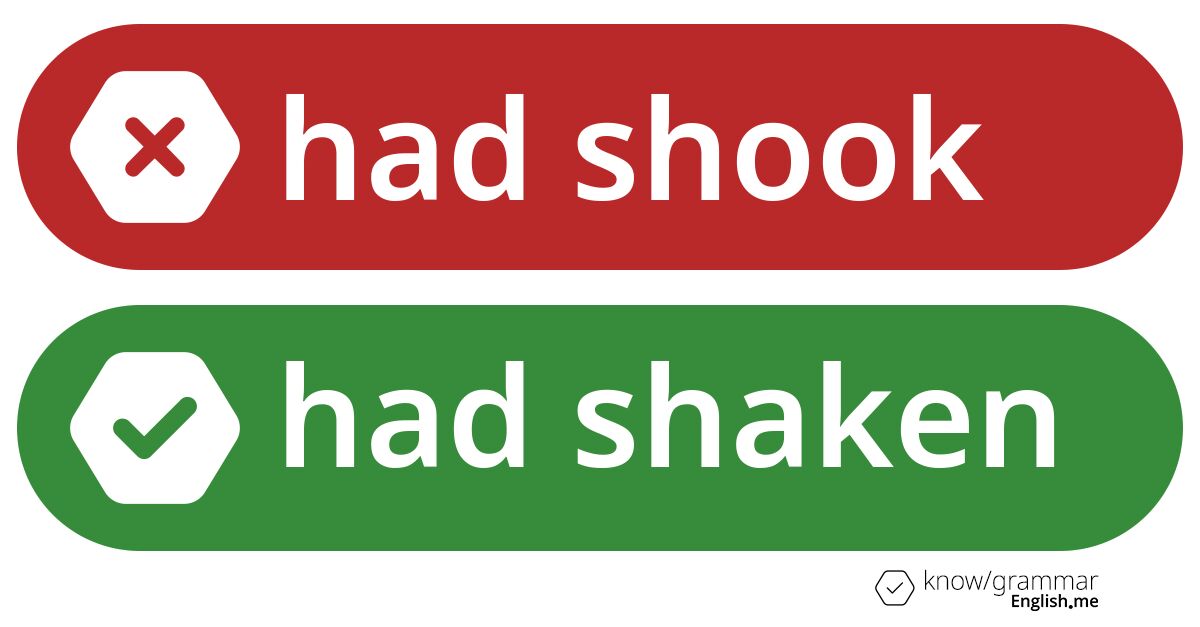 had shook

had shaken

know/grammar
English.me